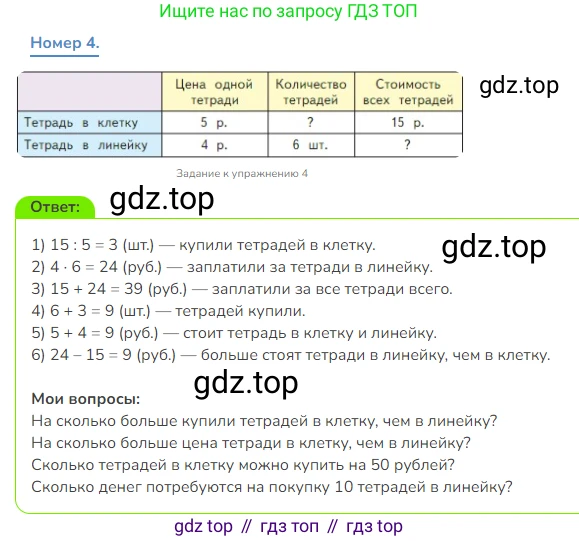 Ищите нас по запросу ГДЗ ТОП

Номер 4.

|  | Цена одной тетради | Количество тетрадей | Стоимость всех тетрадей |
|---|---|---|---|
| Тетрадь в клетку | 5 р. | ? | 15 р. |
| Тетрадь в линейку | 4 р. | 6 шт. | ? |

Задание к упражнению 4

Ответ:

1) $15 : 5 = 3$ (шт.) — купили тетрадей в клетку.
2) $4 \cdot 6 = 24$ (руб.) — заплатили за тетради в линейку.
3) $15 + 24 = 39$ (руб.) — заплатили за все тетради всего.
4) $6 + 3 = 9$ (шт.) — тетрадей купили.
5) $5 + 4 = 9$ (руб.) — стоит тетрадь в клетку и линейку.
6) $24 - 15 = 9$ (руб.) — больше стоят тетради в линейку, чем в клетку.

Мои вопросы:
На сколько больше купили тетрадей в клетку, чем в линейку?
На сколько больше цена тетради в клетку, чем в линейку?
Сколько тетрадей в клетку можно купить на 50 рублей?
Сколько денег потребуются на покупку 10 тетрадей в линейку?

gdz top // гдз топ // гдз top

gdz.top